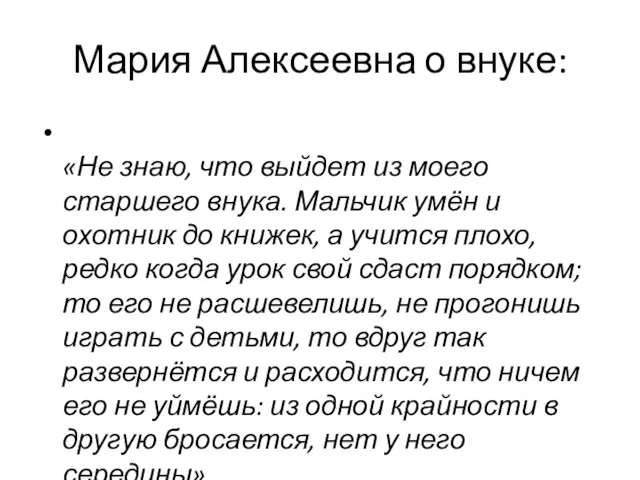 Мария Алексеевна о внуке:

•

«Не знаю, что выйдет из моего старшего внука. Мальчик умён и охотник до книжек, а учится плохо, редко когда урок свой сдаст порядком; то его не расшевелишь, не прогонишь играть с детьми, то вдруг так развернётся и расходится, что ничем его не уймёшь: из одной крайности в другую бросается, нет у него середины»